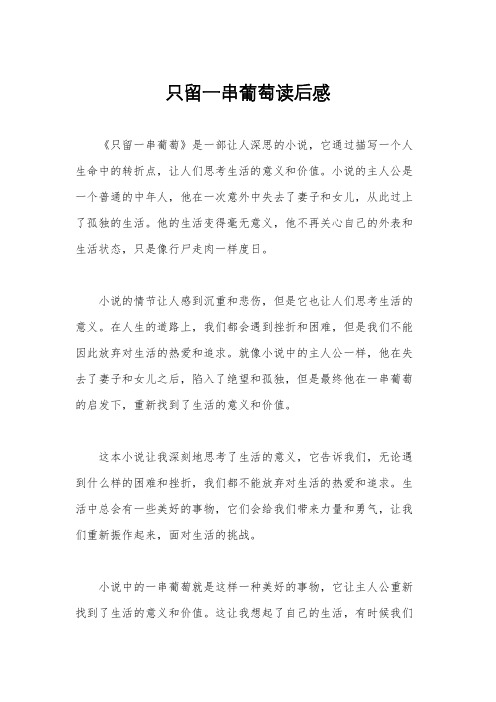 只留一串葡萄读后感

《只留一串葡萄》是一部让人深思的小说，它通过描写一个人生命中的转折点，让人们思考生活的意义和价值。小说的主人公是一个普通的中年人，他在一次意外中失去了妻子和女儿，从此过上了孤独的生活。他的生活变得毫无意义，他不再关心自己的外表和生活状态，只是像行尸走肉一样度日。

小说的情节让人感到沉重和悲伤，但是它也让人们思考生活的意义。在人生的道路上，我们都会遇到挫折和困难，但是我们不能因此放弃对生活的热爱和追求。就像小说中的主人公一样，他在失去了妻子和女儿之后，陷入了绝望和孤独，但是最终他在一串葡萄的启发下，重新找到了生活的意义和价值。

这本小说让我深刻地思考了生活的意义，它告诉我们，无论遇到什么样的困难和挫折，我们都不能放弃对生活的热爱和追求。生活中总会有一些美好的事物，它们会给我们带来力量和勇气，让我们重新振作起来，面对生活的挑战。

小说中的一串葡萄就是这样一种美好的事物，它让主人公重新找到了生活的意义和价值。这让我想起了自己的生活，有时候我们